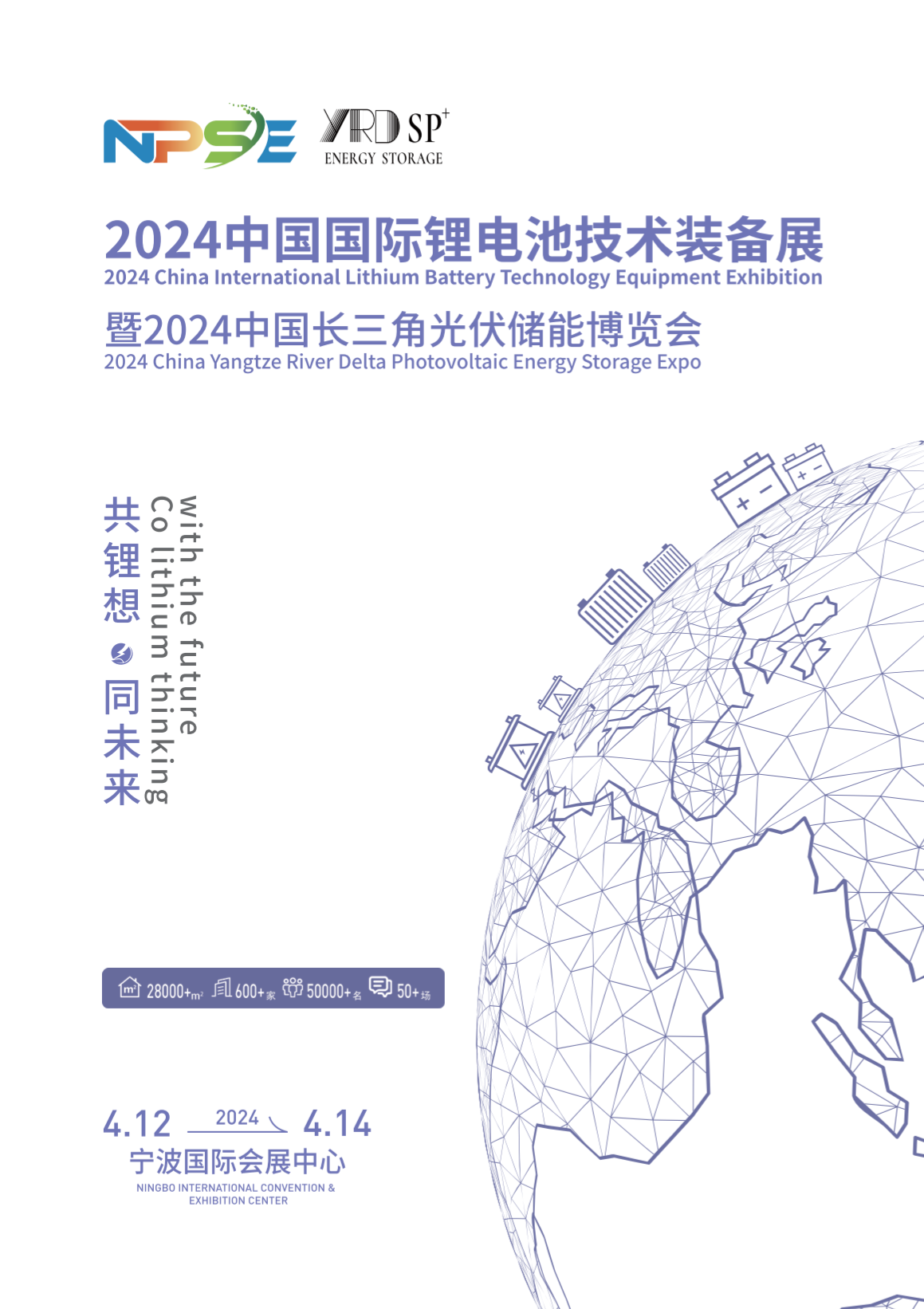 NPSE YRD SP⁺ ENERGY STORAGE

2024中国国际锂电池技术装备展
2024 China International Lithium Battery Technology Equipment Exhibition

暨2024中国长三角光伏储能博览会
2024 China Yangtze River Delta Photovoltaic Energy Storage Expo

共锂想 同未来
Co lithium thinking
with the future

28000+m² 600+家 50000+名 50+场

4.12 2024 4.14
宁波国际会展中心
NINGBO INTERNATIONAL CONVENTION & EXHIBITION CENTER